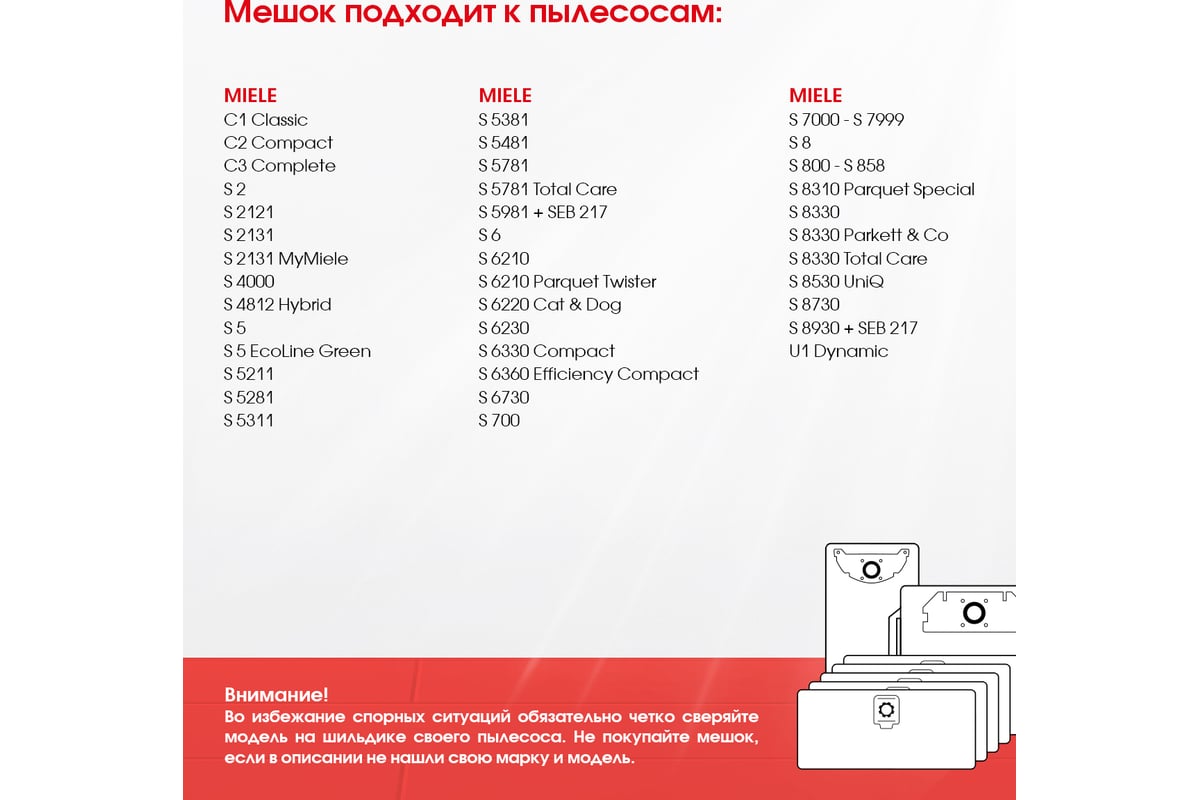 Мешок подходит к пылесосам:

MIELE
C1 Classic
C2 Compact
C3 Complete
S 2
S 2121
S 2131
S 2131 MyMiele
S 4000
S 4812 Hybrid
S 5
S 5 EcoLine Green
S 5211
S 5281
S 5311

MIELE
S 5381
S 5481
S 5781
S 5781 Total Care
S 5981 + SEB 217
S 6
S 6210
S 6210 Parquet Twister
S 6220 Cat & Dog
S 6230
S 6330 Compact
S 6360 Efficiency Compact
S 6730
S 700

MIELE
S 7000 - S 7999
S 8
S 800 - S 858
S 8310 Parquet Special
S 8330
S 8330 Parkett & Co
S 8330 Total Care
S 8530 UniQ
S 8730
S 8930 + SEB 217
U1 Dynamic

Внимание!
Во избежание спорных ситуаций обязательно четко сверяйте модель на шильдике своего пылесоса. Не покупайте мешок, если в описании не нашли свою марку и модель.